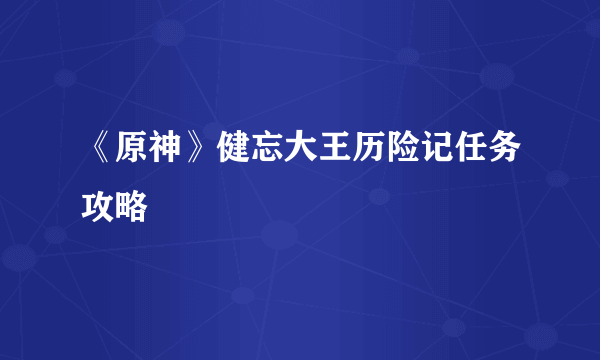 《原神》健忘大王历险记任务攻略